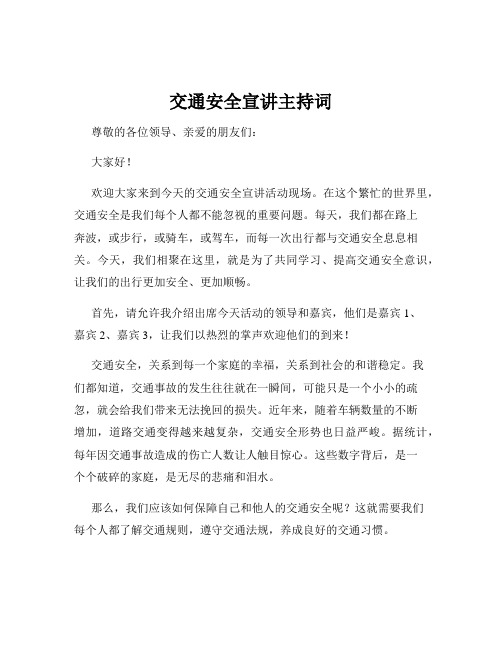 交通安全宣讲主持词

尊敬的各位领导、亲爱的朋友们：

大家好！

欢迎大家来到今天的交通安全宣讲活动现场。在这个繁忙的世界里，交通安全是我们每个人都不能忽视的重要问题。每天，我们都在路上奔波，或步行，或骑车，或驾车，而每一次出行都与交通安全息息相关。今天，我们相聚在这里，就是为了共同学习、提高交通安全意识，让我们的出行更加安全、更加顺畅。

首先，请允许我介绍出席今天活动的领导和嘉宾，他们是嘉宾 1、嘉宾 2、嘉宾 3，让我们以热烈的掌声欢迎他们的到来！

交通安全，关系到每一个家庭的幸福，关系到社会的和谐稳定。我们都知道，交通事故的发生往往就在一瞬间，可能只是一个小小的疏忽，就会给我们带来无法挽回的损失。近年来，随着车辆数量的不断增加，道路交通变得越来越复杂，交通安全形势也日益严峻。据统计，每年因交通事故造成的伤亡人数让人触目惊心。这些数字背后，是一个个破碎的家庭，是无尽的悲痛和泪水。

那么，我们应该如何保障自己和他人的交通安全呢？这就需要我们每个人都了解交通规则，遵守交通法规，养成良好的交通习惯。